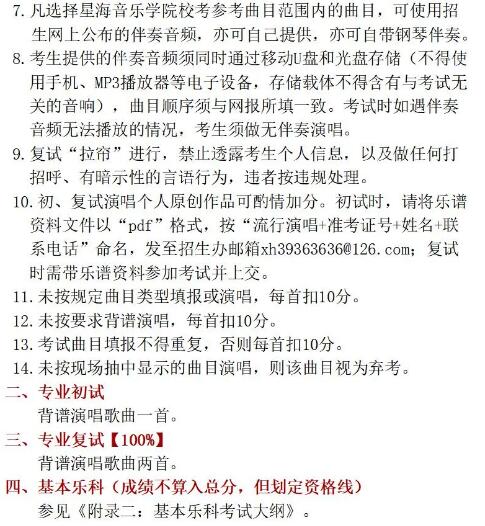 7. 凡选择星海音乐学院校考参考曲目范围内的曲目，可使用招生网上公布的伴奏音频，亦可自己提供，亦可自带钢琴伴奏。

8. 考生提供的伴奏音频须同时通过移动U盘和光盘存储（不得使用手机、MP3播放器等电子设备，存储载体不得含有与考试无关的音响），曲目顺序须与网报所填一致。考试时如遇伴奏音频无法播放的情况，考生须做无伴奏演唱。

9. 复试“拉帘”进行，禁止透露考生个人信息，以及做任何打招呼、有暗示性的言语行为，违者按违规处理。

10. 初、复试演唱个人原创作品可酌情加分。初试时，请将乐谱资料文件以“pdf”格式，按“流行演唱+准考证号+姓名+联系电话”命名，发至招生办邮箱xh39363636@126.com；复试时需带乐谱资料参加考试并上交。

11. 未按规定曲目类型填报或演唱，每首扣10分。

12. 未按要求背谱演唱，每首扣10分。

13. 考试曲目填报不得重复，否则每首扣10分。

14. 未按现场抽中显示的曲目演唱，则该曲目视为弃考。

二、专业初试

背谱演唱歌曲一首。

三、专业复试【100%】

背谱演唱歌曲两首。

四、基本乐科（成绩不算入总分，但划定资格线）

参见《附录二：基本乐科考试大纲》。